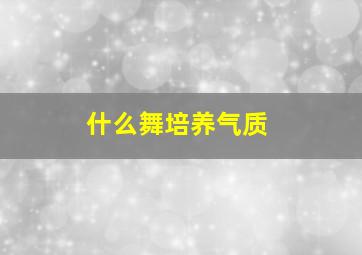 什么舞培养气质